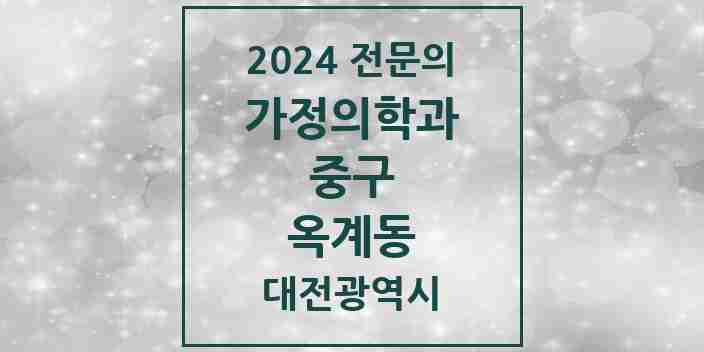 2024 전문의
가정의학과
중구
옥계동
대전광역시